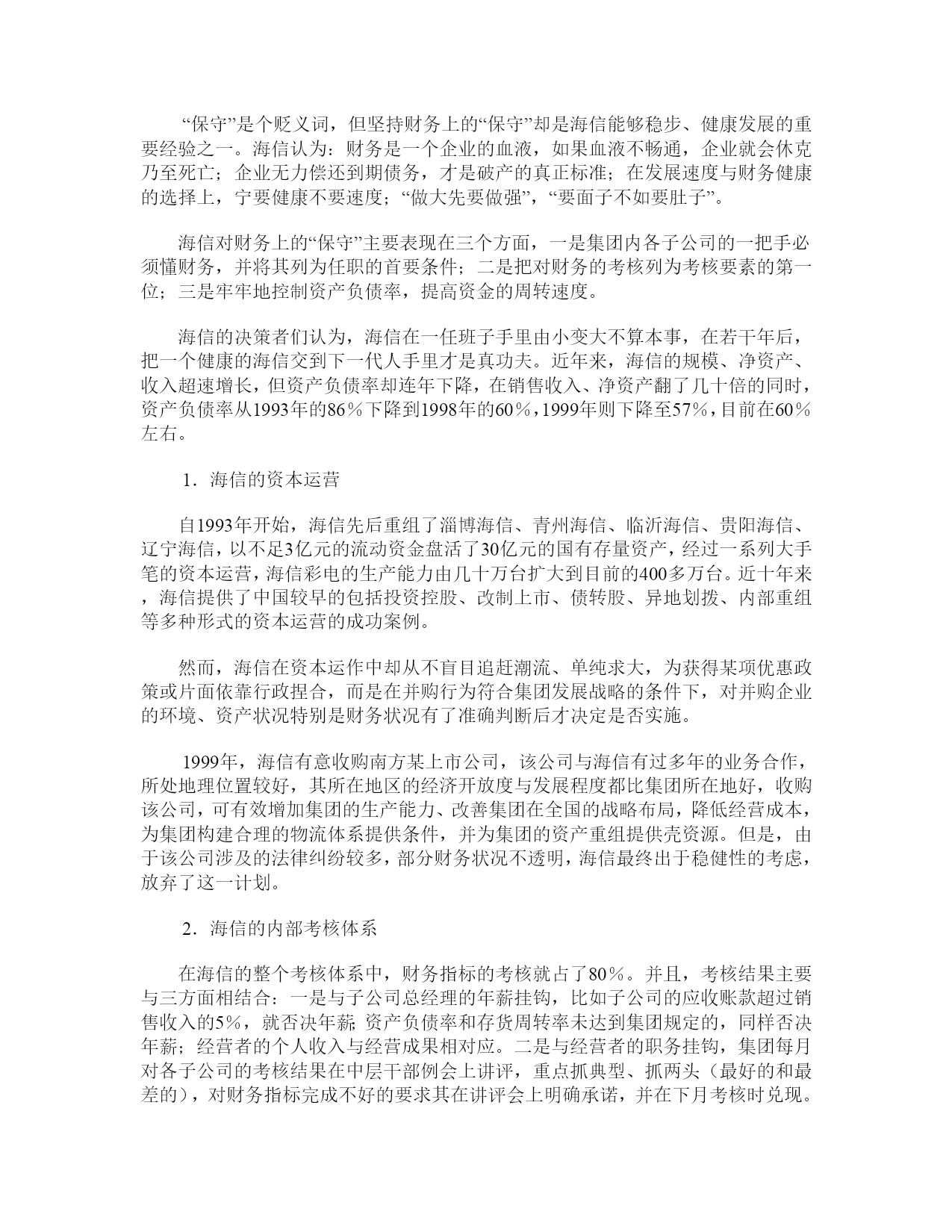 “保守”是个贬义词，但坚持财务上的“保守”却是海信能够稳步、健康发展的重要经验之一。海信认为：财务是一个企业的血液，如果血液不畅通，企业就会休克乃至死亡；企业无力偿还到期债务，才是破产的真正标准；在发展速度与财务健康的选择上，宁要健康不要速度；“做大先要做强”，“要面子不如要肚子”。

海信对财务上的“保守”主要表现在三个方面，一是集团内各子公司的一把手必须懂财务，并将其列为任职的首要条件；二是把对财务的考核列为考核要素的第一位；三是牢牢地控制资产负债率，提高资金的周转速度。

海信的决策者们认为，海信在一任班子手里由小变大不算本事，在若干年后，把一个健康的海信交到下一代人手里才是真功夫。近年来，海信的规模、净资产、收入超速增长，但资产负债率却连年下降，在销售收入、净资产翻了几十倍的同时，资产负债率从1993年的86％下降到1998年的60％，1999年则下降至57％，目前在60％左右。

1．海信的资本运营

自1993年开始，海信先后重组了淄博海信、青州海信、临沂海信、贵阳海信、辽宁海信，以不足3亿元的流动资金盘活了30亿元的国有存量资产，经过一系列大手笔的资本运营，海信彩电的生产能力由几十万台扩大到目前的400多万台。近十年来，海信提供了中国较早的包括投资控股、改制上市、债转股、异地划拨、内部重组等多种形式的资本运营的成功案例。

然而，海信在资本运作中却从不盲目追赶潮流、单纯求大，为获得某项优惠政策或片面依靠行政捏合，而是在并购行为符合集团发展战略的条件下，对并购企业的环境、资产状况特别是财务状况有了准确判断后才决定是否实施。

1999年，海信有意收购南方某上市公司，该公司与海信有过多年的业务合作，所处地理位置较好，其所在地区的经济开放度与发展程度都比集团所在地好，收购该公司，可有效增加集团的生产能力、改善集团在全国的战略布局，降低经营成本，为集团构建合理的物流体系提供条件，并为集团的资产重组提供壳资源。但是，由于该公司涉及的法律纠纷较多，部分财务状况不透明，海信最终出于稳健性的考虑，放弃了这一计划。

2．海信的内部考核体系

在海信的整个考核体系中，财务指标的考核就占了80％。并且，考核结果主要与三方面相结合：一是与子公司总经理的年薪挂钩，比如子公司的应收账款超过销售收入的5%，就否决年薪；资产负债率和存货周转率未达到集团规定的，同样否决年薪；经营者的个人收入与经营成果相对应。二是与经营者的职务挂钩，集团每月对各子公司的考核结果在中层干部例会上讲评，重点抓典型、抓两头（最好的和最差的），对财务指标完成不好的要求其在讲评会上明确承诺，并在下月考核时兑现。